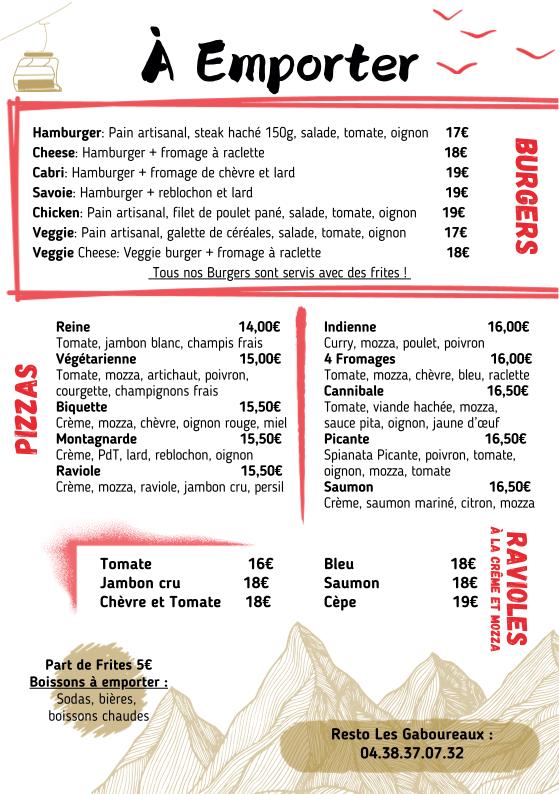 À Emporter

BURGERS

Hamburger: Pain artisanal, steak haché 150g, salade, tomate, oignon 17€
Cheese: Hamburger + fromage à raclette 18€
Cabri: Hamburger + fromage de chèvre et lard 19€
Savoie: Hamburger + reblochon et lard 19€
Chicken: Pain artisanal, filet de poulet pané, salade, tomate, oignon 19€
Veggie: Pain artisanal, galette de céréales, salade, tomate, oignon 17€
Veggie Cheese: Veggie burger + fromage à raclette 18€
Tous nos Burgers sont servis avec des frites !

PIZZAS

Reine 14,00€
Tomate, jambon blanc, champis frais
Végétarienne 15,00€
Tomate, mozza, artichaut, poivron, courgette, champignons frais
Biquette 15,50€
Crème, mozza, chèvre, oignon rouge, miel
Montagnarde 15,50€
Crème, PdT, lard, reblochon, oignon
Raviole 15,50€
Crème, mozza, raviole, jambon cru, persil

Indienne 16,00€
Curry, mozza, poulet, poivron
4 Fromages 16,00€
Tomate, mozza, chèvre, bleu, raclette
Cannibale 16,50€
Tomate, viande hachée, mozza, sauce pita, oignon, jaune d'œuf
Picante 16,50€
Spianata Picante, poivron, tomate, oignon, mozza, tomate
Saumon 16,50€
Crème, saumon mariné, citron, mozza

RAVIOLES
À LA CRÈME ET MOZZA

Tomate 16€
Jambon cru 18€
Chèvre et Tomate 18€

Bleu 18€
Saumon 18€
Cèpe 19€

Part de Frites 5€
Boissons à emporter :
Sodas, bières, boissons chaudes

Resto Les Gaboureaux :
04.38.37.07.32